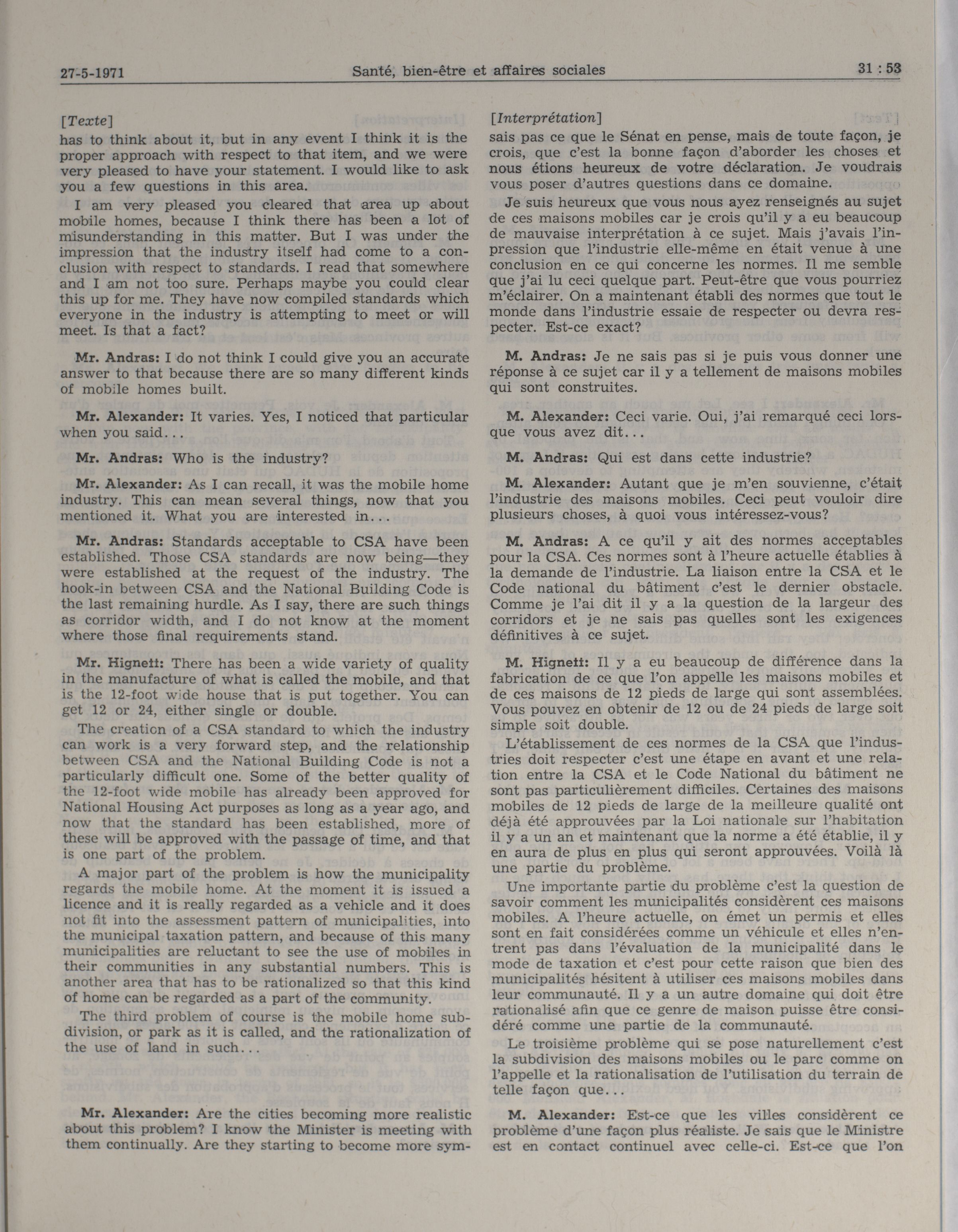 27-5-1971 Santé, bien-être et affaires sociales 31 : 53

[Texte]

has to think about it, but in any event I think it is the proper approach with respect to that item, and we were very pleased to have your statement. I would like to ask you a few questions in this area.

I am very pleased you cleared that area up about mobile homes, because I think there has been a lot of misunderstanding in this matter. But I was under the impression that the industry itself had come to a conclusion with respect to standards. I read that somewhere and I am not too sure. Perhaps maybe you could clear this up for me. They have now compiled standards which everyone in the industry is attempting to meet or will meet. Is that a fact?

Mr. Andras: I do not think I could give you an accurate answer to that because there are so many different kinds of mobile homes built.

Mr. Alexander: It varies. Yes, I noticed that particular when you said...

Mr. Andras: Who is the industry?

Mr. Alexander: As I can recall, it was the mobile home industry. This can mean several things, now that you mentioned it. What you are interested in...

Mr. Andras: Standards acceptable to CSA have been established. Those CSA standards are now being—they were established at the request of the industry. The hook-in between CSA and the National Building Code is the last remaining hurdle. As I say, there are such things as corridor width, and I do not know at the moment where those final requirements stand.

Mr. Hignett: There has been a wide variety of quality in the manufacture of what is called the mobile, and that is the 12-foot wide house that is put together. You can get 12 or 24, either single or double.

The creation of a CSA standard to which the industry can work is a very forward step, and the relationship between CSA and the National Building Code is not a particularly difficult one. Some of the better quality of the 12-foot wide mobile has already been approved for National Housing Act purposes as long as a year ago, and now that the standard has been established, more of these will be approved with the passage of time, and that is one part of the problem.

A major part of the problem is how the municipality regards the mobile home. At the moment it is issued a licence and it is really regarded as a vehicle and it does not fit into the assessment pattern of municipalities, into the municipal taxation pattern, and because of this many municipalities are reluctant to see the use of mobiles in their communities in any substantial numbers. This is another area that has to be rationalized so that this kind of home can be regarded as a part of the community.

The third problem of course is the mobile home subdivision, or park as it is called, and the rationalization of the use of land in such...

Mr. Alexander: Are the cities becoming more realistic about this problem? I know the Minister is meeting with them continually. Are they starting to become more sym-

[Interprétation]

sais pas ce que le Sénat en pense, mais de toute façon, je crois, que c'est la bonne façon d'aborder les choses et nous étions heureux de votre déclaration. Je voudrais vous poser d'autres questions dans ce domaine.

Je suis heureux que vous nous ayez renseignés au sujet de ces maisons mobiles car je crois qu'il y a eu beaucoup de mauvaise interprétation à ce sujet. Mais j'avais l'impression que l'industrie elle-même en était venue à une conclusion en ce qui concerne les normes. Il me semble que j'ai lu ceci quelque part. Peut-être que vous pourriez m'éclairer. On a maintenant établi des normes que tout le monde dans l'industrie essaie de respecter ou devra respecter. Est-ce exact?

M. Andras: Je ne sais pas si je puis vous donner une réponse à ce sujet car il y a tellement de maisons mobiles qui sont construites.

M. Alexander: Ceci varie. Oui, j'ai remarqué ceci lorsque vous avez dit...

M. Andras: Qui est dans cette industrie?

M. Alexander: Autant que je m'en souvienne, c'était l'industrie des maisons mobiles. Ceci peut vouloir dire plusieurs choses, à quoi vous intéressez-vous?

M. Andras: A ce qu'il y ait des normes acceptables pour la CSA. Ces normes sont à l'heure actuelle établies à la demande de l'industrie. La liaison entre la CSA et le Code national du bâtiment c'est le dernier obstacle. Comme je l'ai dit il y a la question de la largeur des corridors et je ne sais pas quelles sont les exigences définitives à ce sujet.

M. Hignett: Il y a eu beaucoup de différence dans la fabrication de ce que l'on appelle les maisons mobiles et de ces maisons de 12 pieds de large qui sont assemblées. Vous pouvez en obtenir de 12 ou de 24 pieds de large soit simple soit double.

L'établissement de ces normes de la CSA que l'industries doit respecter c'est une étape en avant et une relation entre la CSA et le Code National du bâtiment ne sont pas particulièrement difficiles. Certaines des maisons mobiles de 12 pieds de large de la meilleure qualité ont déjà été approuvées par la Loi nationale sur l'habitation il y a un an et maintenant que la norme a été établie, il y en aura de plus en plus qui seront approuvées. Voilà là une partie du problème.

Une importante partie du problème c'est la question de savoir comment les municipalités considèrent ces maisons mobiles. A l'heure actuelle, on émet un permis et elles sont en fait considérées comme un véhicule et elles n'entrent pas dans l'évaluation de la municipalité dans le mode de taxation et c'est pour cette raison que bien des municipalités hésitent à utiliser ces maisons mobiles dans leur communauté. Il y a un autre domaine qui doit être rationalisé afin que ce genre de maison puisse être considéré comme une partie de la communauté.

Le troisième problème qui se pose naturellement c'est la subdivision des maisons mobiles ou le parc comme on l'appelle et la rationalisation de l'utilisation du terrain de telle façon que...

M. Alexander: Est-ce que les villes considèrent ce problème d'une façon plus réaliste. Je sais que le Ministre est en contact continuel avec celle-ci. Est-ce que l'on